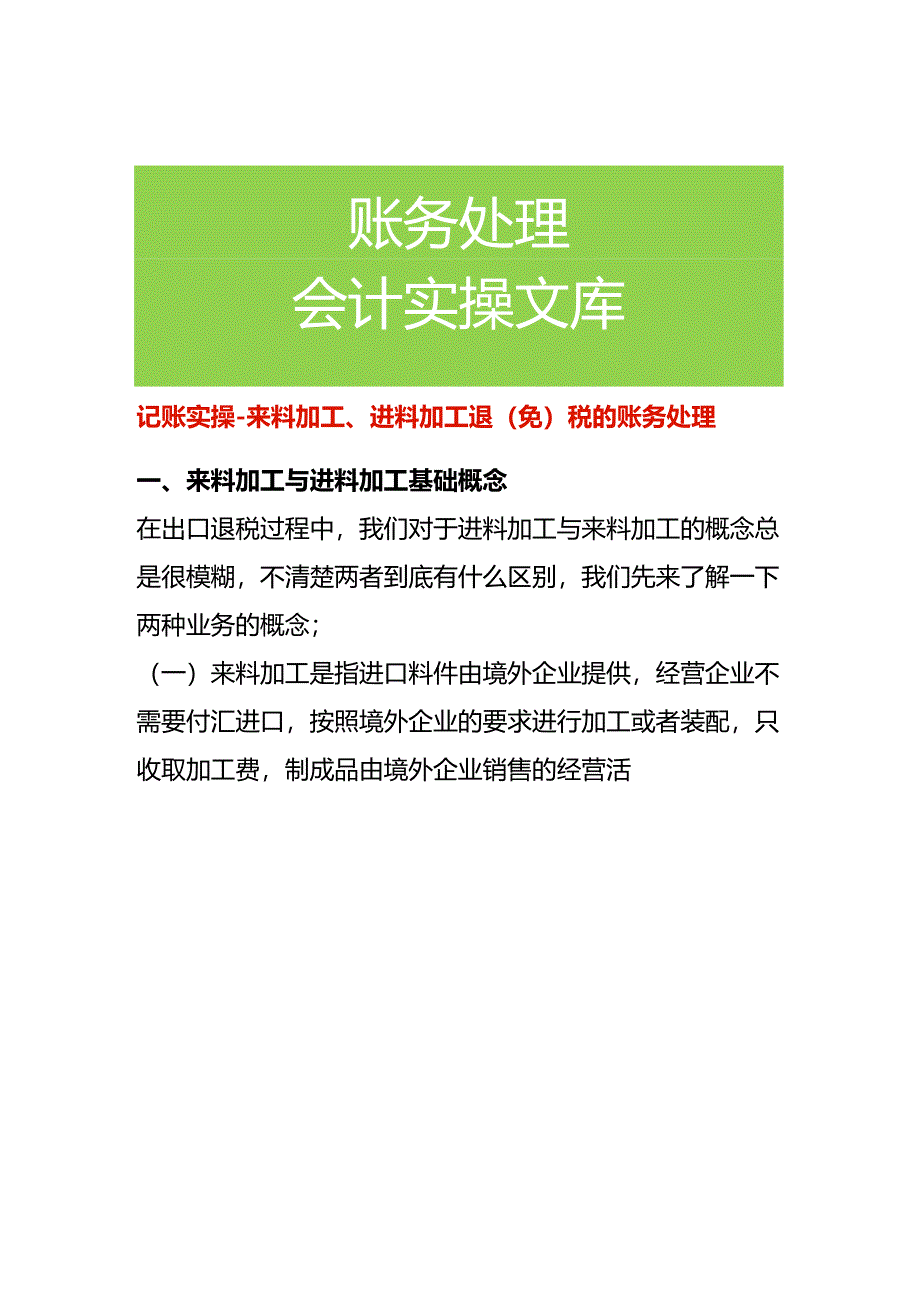 账务处理
会计实操文库

记账实操-来料加工、进料加工退（免）税的账务处理

一、来料加工与进料加工基础概念

在出口退税过程中，我们对于进料加工与来料加工的概念总是很模糊，不清楚两者到底有什么区别，我们先来了解一下两种业务的概念；

（一）来料加工是指进口料件由境外企业提供，经营企业不需要付汇进口，按照境外企业的要求进行加工或者装配，只收取加工费，制成品由境外企业销售的经营活